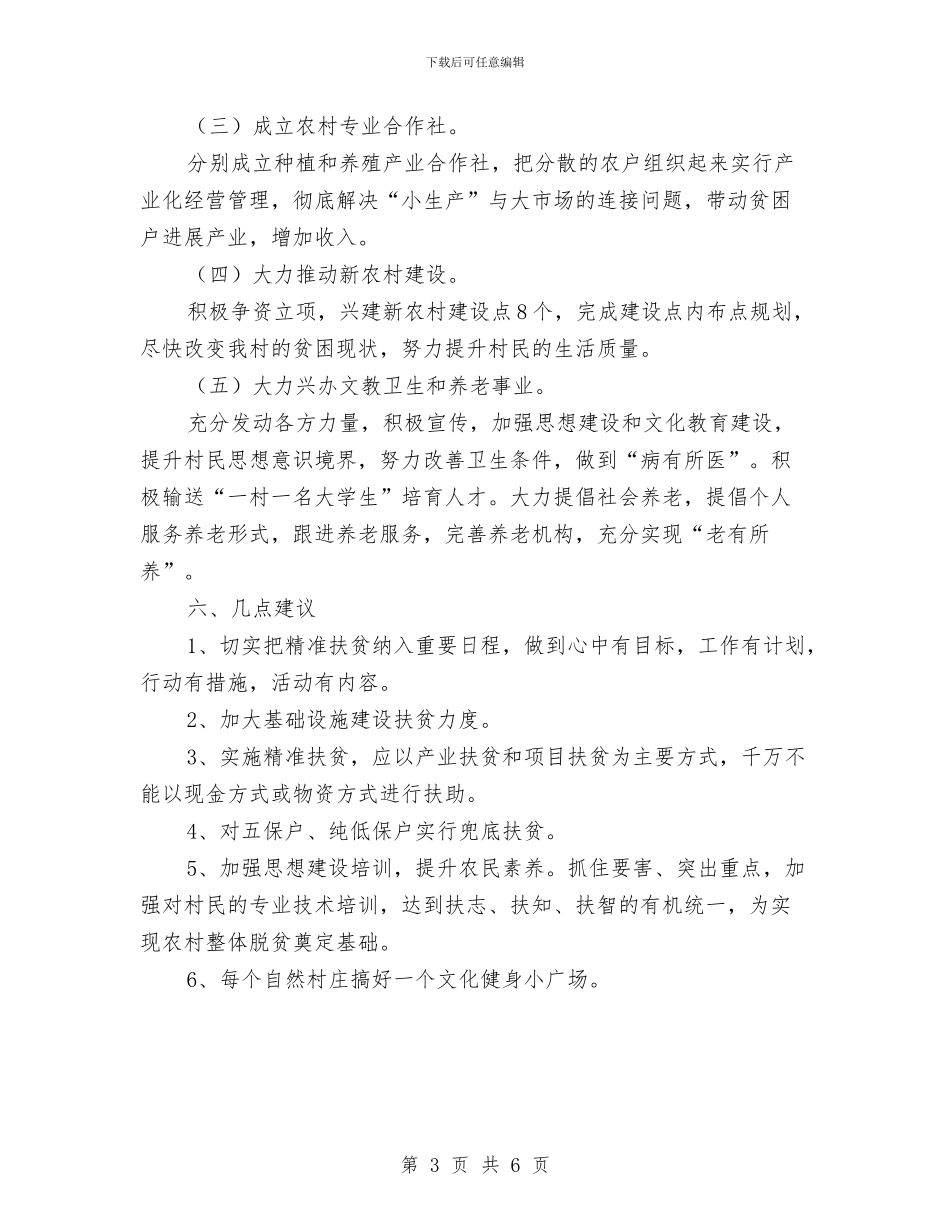 下载后可任意编辑

（三）成立农村专业合作社。

分别成立种植和养殖产业合作社，把分散的农户组织起来实行产业化经营管理，彻底解决“小生产”与大市场的连接问题，带动贫困户进展产业，增加收入。

（四）大力推动新农村建设。

积极争资立项，兴建新农村建设点8个，完成建设点内布点规划，尽快改变我村的贫困现状，努力提升村民的生活质量。

（五）大力兴办文教卫生和养老事业。

充分发动各方力量，积极宣传，加强思想建设和文化教育建设，提升村民思想意识境界，努力改善卫生条件，做到“病有所医”。积极输送“一村一名大学生”培育人才。大力提倡社会养老，提倡个人服务养老形式，跟进养老服务，完善养老机构，充分实现“老有所养”。

六、几点建议

1、切实把精准扶贫纳入重要日程，做到心中有目标，工作有计划，行动有措施，活动有内容。

2、加大基础设施建设扶贫力度。

3、实施精准扶贫，应以产业扶贫和项目扶贫为主要方式，千万不能以现金方式或物资方式进行扶助。

4、对五保户、纯低保户实行兜底扶贫。

5、加强思想建设培训，提升农民素养。抓住要害、突出重点，加强对村民的专业技术培训，达到扶志、扶知、扶智的有机统一，为实现农村整体脱贫奠定基础。

6、每个自然村庄搞好一个文化健身小广场。

第 3 页 共 6 页